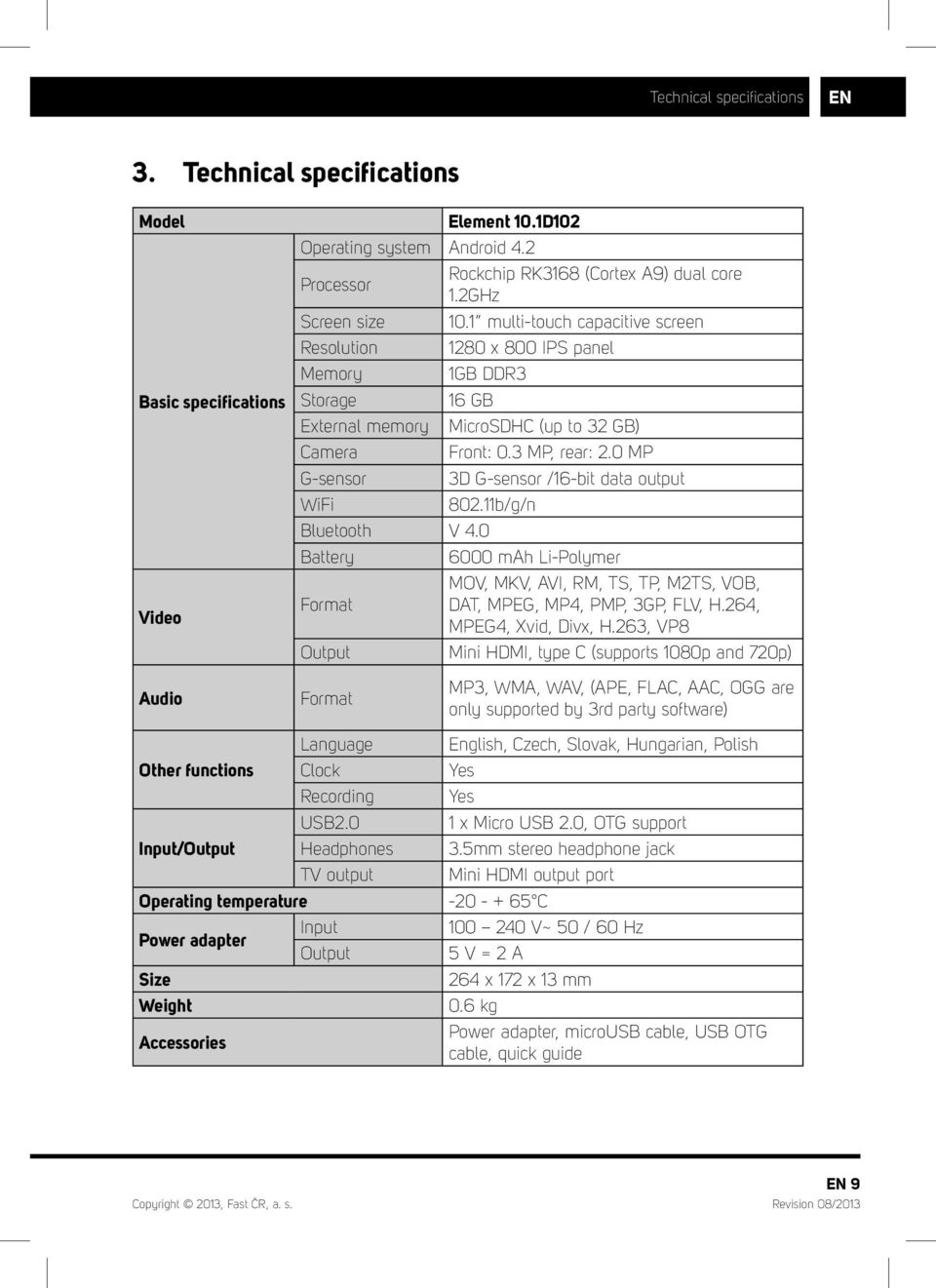 Technical specifications EN

3. Technical specifications

| Model | | Element 10.1D102 |
|---|---|---|
| Basic specifications | Operating system | Android 4.2 |
| | Processor | Rockchip RK3168 (Cortex A9) dual core 1.2GHz |
| | Screen size | 10.1" multi-touch capacitive screen |
| | Resolution | 1280 x 800 IPS panel |
| | Memory | 1GB DDR3 |
| | Storage | 16 GB |
| | External memory | MicroSDHC (up to 32 GB) |
| | Camera | Front: 0.3 MP, rear: 2.0 MP |
| | G-sensor | 3D G-sensor /16-bit data output |
| | WiFi | 802.11b/g/n |
| | Bluetooth | V 4.0 |
| | Battery | 6000 mAh Li-Polymer |
| Video | Format | MOV, MKV, AVI, RM, TS, TP, M2TS, VOB, DAT, MPEG, MP4, PMP, 3GP, FLV, H.264, MPEG4, Xvid, Divx, H.263, VP8 |
| | Output | Mini HDMI, type C (supports 1080p and 720p) |
| Audio | Format | MP3, WMA, WAV, (APE, FLAC, AAC, OGG are only supported by 3rd party software) |
| Other functions | Language | English, Czech, Slovak, Hungarian, Polish |
| | Clock | Yes |
| | Recording | Yes |
| Input/Output | USB2.0 | 1 x Micro USB 2.0, OTG support |
| | Headphones | 3.5mm stereo headphone jack |
| | TV output | Mini HDMI output port |
| Operating temperature | | -20 - + 65°C |
| Power adapter | Input | 100 – 240 V~ 50 / 60 Hz |
| | Output | 5 V = 2 A |
| Size | | 264 x 172 x 13 mm |
| Weight | | 0.6 kg |
| Accessories | | Power adapter, microUSB cable, USB OTG cable, quick guide |

EN 9

Copyright © 2013, Fast ČR, a. s. Revision 08/2013